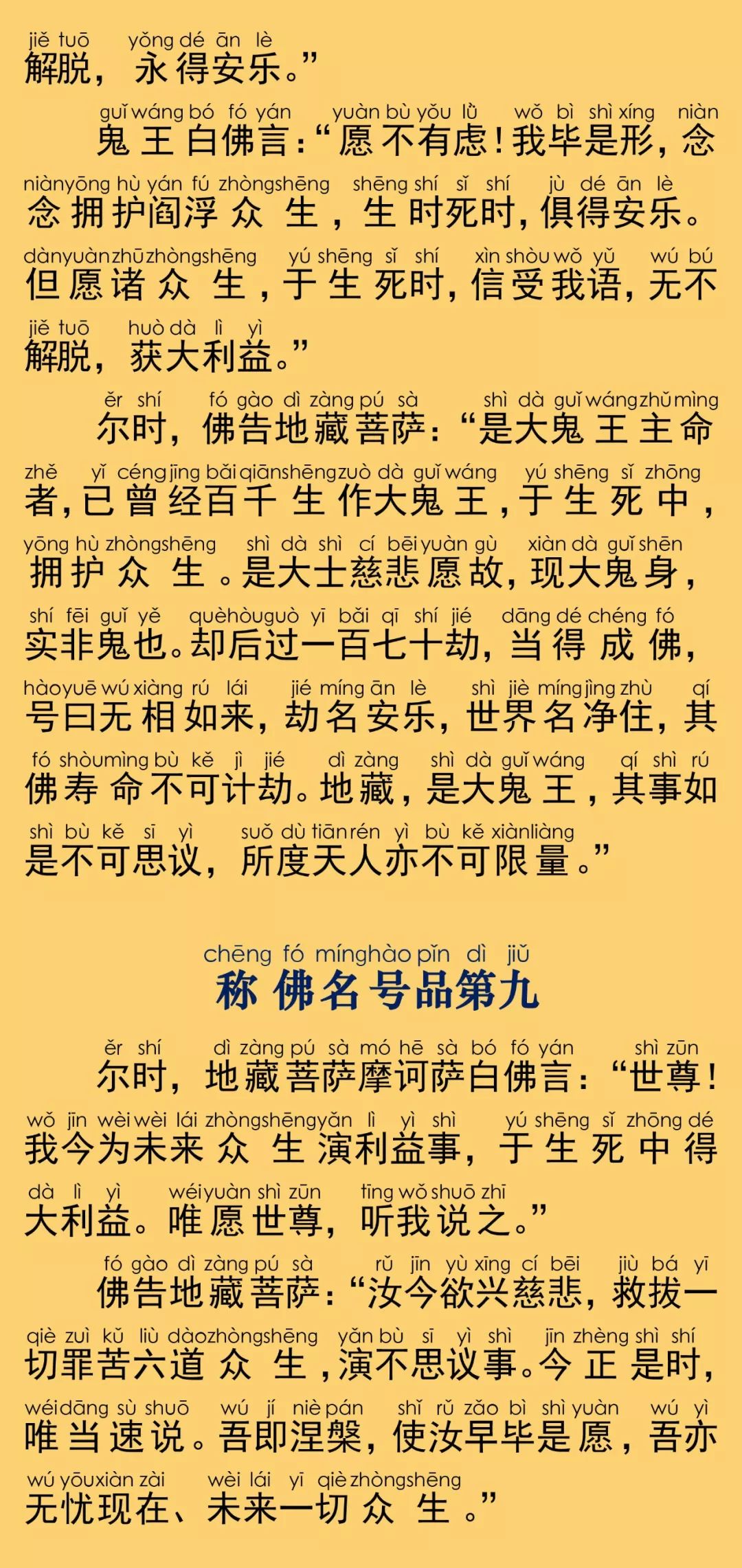 jiě tuō yǒng dé ān lè
解脱，永得安乐。”

guǐ wáng bó fó yán yuàn bù yǒu lǜ wǒ bì shì xíng niàn
鬼王白佛言：“愿不有虑！我毕是形，念

niàn yōng hù yán fú zhòng shēng shēng shí sǐ shí jù dé ān lè
念拥护阎浮众生，生时死时，俱得安乐。

dàn yuàn zhū zhòng shēng yú shēng sǐ shí xìn shòu wǒ yǔ wú bú
但愿诸众生，于生死时，信受我语，无不

jiě tuō huò dà lì yì
解脱，获大利益。”

ěr shí fó gào dì zàng pú sà shì dà guǐ wáng zhǔ mìng
尔时，佛告地藏菩萨：“是大鬼王主命

zhě yǐ céng jīng bǎi qiān shēng zuò dà guǐ wáng yú shēng sǐ zhōng
者，已曾经百千生作大鬼王，于生死中，

yōng hù zhòng shēng shì dà shì cí bēi yuàn gù xiàn dà guǐ shēn
拥护众生。是大士慈悲愿故，现大鬼身，

shí fēi guǐ yě què hòu guò yī bǎi qī shí jié dāng dé chéng fó
实非鬼也。却后过一百七十劫，当得成佛，

hào yuē wú xiàng rú lái jié míng ān lè shì jiè míng jìng zhù qí
号曰无相如来，劫名安乐，世界名净住，其

fó shòu mìng bù kě jì jié dì zàng shì dà guǐ wáng qí shì rú
佛寿命不可计劫。地藏，是大鬼王，其事如

shì bù kě sī yì suǒ dù tiān rén yì bù kě xiàn liàng
是不可思议，所度天人亦不可限量。”

chēng fó míng hào pǐn dì jiǔ
称佛名号品第九

ěr shí dì zàng pú sà mó hē sà bó fó yán shì zūn
尔时，地藏菩萨摩诃萨白佛言：“世尊！

wǒ jīn wèi wèi lái zhòng shēng yǎn lì yì shì yú shēng sǐ zhōng dé
我今为未来众生演利益事，于生死中得

dà lì yì wéi yuàn shì zūn tīng wǒ shuō zhī
大利益。唯愿世尊，听我说之。”

fó gào dì zàng pú sà rǔ jīn yù xīng cí bēi jiù bá yī
佛告地藏菩萨：“汝今欲兴慈悲，救拔一

qiè zuì kǔ liù dào zhòng shēng yǎn bù sī yì shì jīn zhèng shì shí
切罪苦六道众生，演不思议事。今正是时，

wéi dāng sù shuō wú jí niè pán shǐ rǔ zǎo bì shì yuàn wú yì
唯当速说。吾即涅槃，使汝早毕是愿，吾亦

wú yōu xiàn zài wèi lái yī qiè zhòng shēng
无忧现在、未来一切众生。”